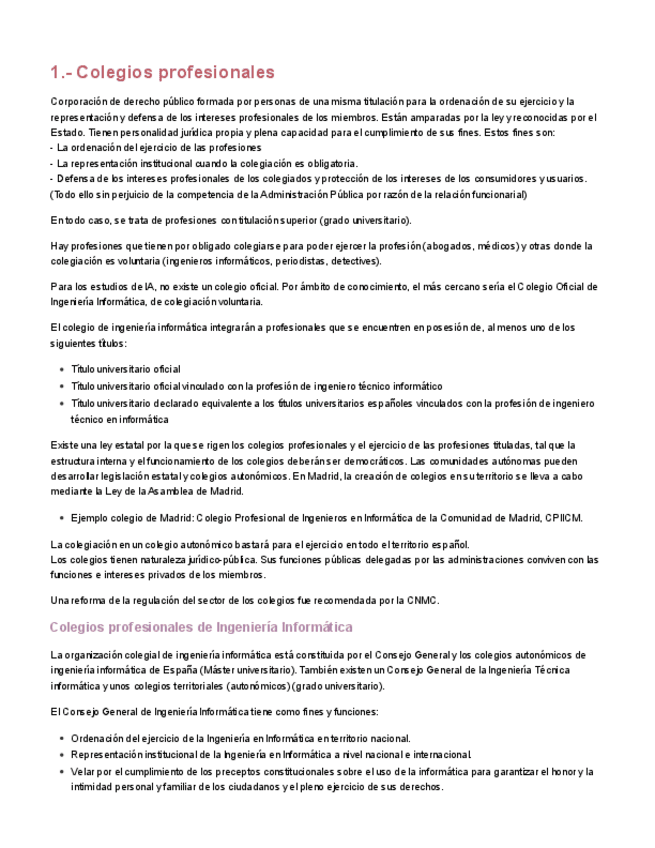 1.- Colegios profesionales

Corporación de derecho público formada por personas de una misma titulación para la ordenación de su ejercicio y la representación y defensa de los intereses profesionales de los miembros. Están amparadas por la ley y reconocidas por el Estado. Tienen personalidad jurídica propia y plena capacidad para el cumplimiento de sus fines. Estos fines son:
- La ordenación del ejercicio de las profesiones
- La representación institucional cuando la colegiación es obligatoria.
- Defensa de los intereses profesionales de los colegiados y protección de los intereses de los consumidores y usuarios.
(Todo ello sin perjuicio de la competencia de la Administración Pública por razón de la relación funcionarial)

En todo caso, se trata de profesiones con titulación superior (grado universitario).

Hay profesiones que tienen por obligado colegiarse para poder ejercer la profesión (abogados, médicos) y otras donde la colegiación es voluntaria (ingenieros informáticos, periodistas, detectives).

Para los estudios de IA, no existe un colegio oficial. Por ámbito de conocimiento, el más cercano sería el Colegio Oficial de Ingeniería Informática, de colegiación voluntaria.

El colegio de ingeniería informática integrarán a profesionales que se encuentren en posesión de, al menos uno de los siguientes títulos:

- Título universitario oficial
- Título universitario oficial vinculado con la profesión de ingeniero técnico informático
- Título universitario declarado equivalente a los títulos universitarios españoles vinculados con la profesión de ingeniero técnico en informática

Existe una ley estatal por la que se rigen los colegios profesionales y el ejercicio de las profesiones tituladas, tal que la estructura interna y el funcionamiento de los colegios deberán ser democráticos. Las comunidades autónomas pueden desarrollar legislación estatal y colegios autonómicos. En Madrid, la creación de colegios en su territorio se lleva a cabo mediante la Ley de la Asamblea de Madrid.

- Ejemplo colegio de Madrid: Colegio Profesional de Ingenieros en Informática de la Comunidad de Madrid, CPIICM.

La colegiación en un colegio autonómico bastará para el ejercicio en todo el territorio español.
Los colegios tienen naturaleza jurídico-pública. Sus funciones públicas delegadas por las administraciones conviven con las funciones e intereses privados de los miembros.

Una reforma de la regulación del sector de los colegios fue recomendada por la CNMC.

Colegios profesionales de Ingeniería Informática

La organización colegial de ingeniería informática está constituida por el Consejo General y los colegios autonómicos de ingeniería informática de España (Máster universitario). También existen un Consejo General de la Ingeniería Técnica informática y unos colegios territoriales (autonómicos) (grado universitario).

El Consejo General de Ingeniería Informática tiene como fines y funciones:

- Ordenación del ejercicio de la Ingeniería en Informática en territorio nacional.
- Representación institucional de la Ingeniería en Informática a nivel nacional e internacional.
- Velar por el cumplimiento de los preceptos constitucionales sobre el uso de la informática para garantizar el honor y la intimidad personal y familiar de los ciudadanos y el pleno ejercicio de sus derechos.